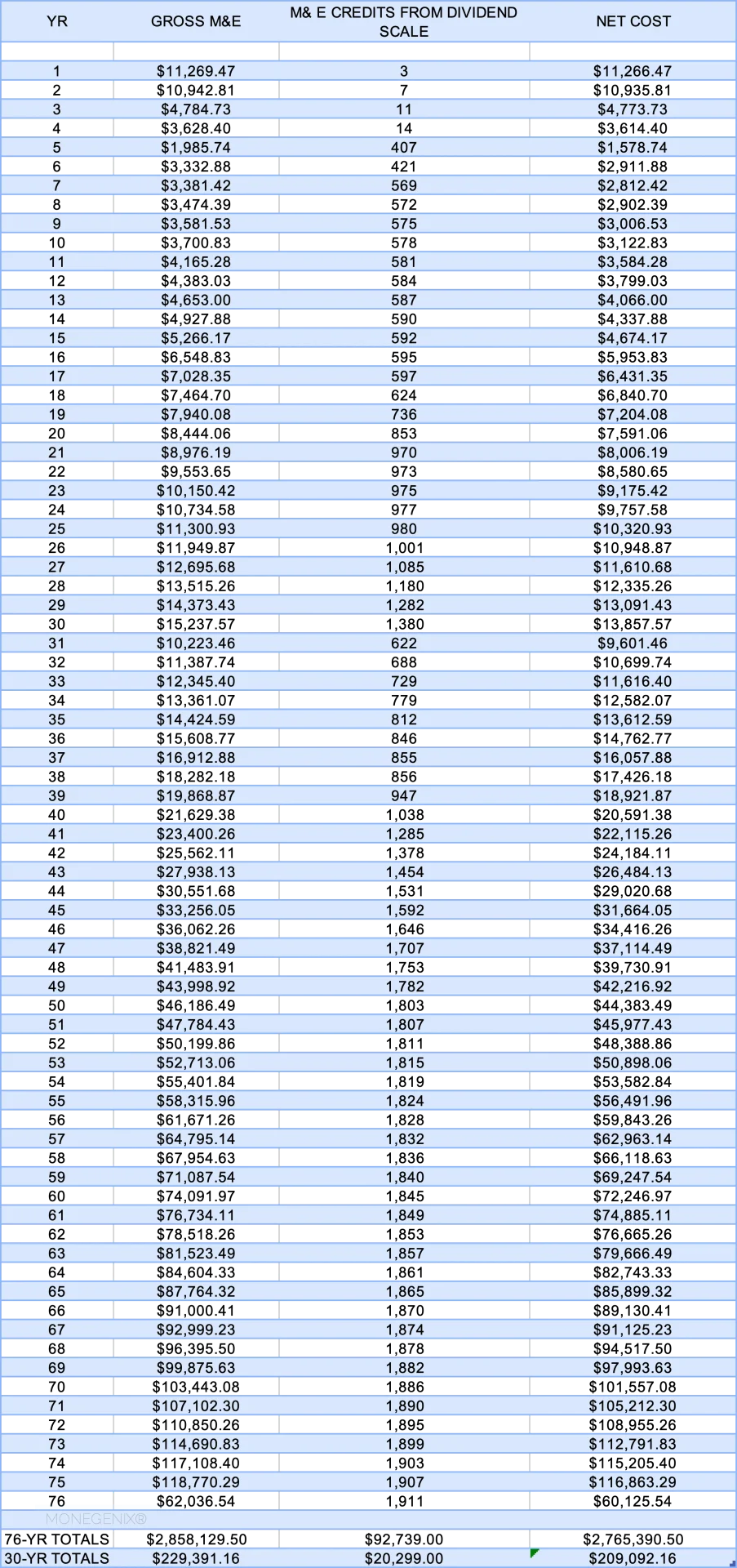 | YR | GROSS M&E | M& E CREDITS FROM DIVIDEND SCALE | NET COST |
|---|---|---|---|
| | | | |
| 1 | $11,269.47 | 3 | $11,266.47 |
| 2 | $10,942.81 | 7 | $10,935.81 |
| 3 | $4,784.73 | 11 | $4,773.73 |
| 4 | $3,628.40 | 14 | $3,614.40 |
| 5 | $1,985.74 | 407 | $1,578.74 |
| 6 | $3,332.88 | 421 | $2,911.88 |
| 7 | $3,381.42 | 569 | $2,812.42 |
| 8 | $3,474.39 | 572 | $2,902.39 |
| 9 | $3,581.53 | 575 | $3,006.53 |
| 10 | $3,700.83 | 578 | $3,122.83 |
| 11 | $4,165.28 | 581 | $3,584.28 |
| 12 | $4,383.03 | 584 | $3,799.03 |
| 13 | $4,653.00 | 587 | $4,066.00 |
| 14 | $4,927.88 | 590 | $4,337.88 |
| 15 | $5,266.17 | 592 | $4,674.17 |
| 16 | $6,548.83 | 595 | $5,953.83 |
| 17 | $7,028.35 | 597 | $6,431.35 |
| 18 | $7,464.70 | 624 | $6,840.70 |
| 19 | $7,940.08 | 736 | $7,204.08 |
| 20 | $8,444.06 | 853 | $7,591.06 |
| 21 | $8,976.19 | 970 | $8,006.19 |
| 22 | $9,553.65 | 973 | $8,580.65 |
| 23 | $10,150.42 | 975 | $9,175.42 |
| 24 | $10,734.58 | 977 | $9,757.58 |
| 25 | $11,300.93 | 980 | $10,320.93 |
| 26 | $11,949.87 | 1,001 | $10,948.87 |
| 27 | $12,695.68 | 1,085 | $11,610.68 |
| 28 | $13,515.26 | 1,180 | $12,335.26 |
| 29 | $14,373.43 | 1,282 | $13,091.43 |
| 30 | $15,237.57 | 1,380 | $13,857.57 |
| 31 | $10,223.46 | 622 | $9,601.46 |
| 32 | $11,387.74 | 688 | $10,699.74 |
| 33 | $12,345.40 | 729 | $11,616.40 |
| 34 | $13,361.07 | 779 | $12,582.07 |
| 35 | $14,424.59 | 812 | $13,612.59 |
| 36 | $15,608.77 | 846 | $14,762.77 |
| 37 | $16,912.88 | 855 | $16,057.88 |
| 38 | $18,282.18 | 856 | $17,426.18 |
| 39 | $19,868.87 | 947 | $18,921.87 |
| 40 | $21,629.38 | 1,038 | $20,591.38 |
| 41 | $23,400.26 | 1,285 | $22,115.26 |
| 42 | $25,562.11 | 1,378 | $24,184.11 |
| 43 | $27,938.13 | 1,454 | $26,484.13 |
| 44 | $30,551.68 | 1,531 | $29,020.68 |
| 45 | $33,256.05 | 1,592 | $31,664.05 |
| 46 | $36,062.26 | 1,646 | $34,416.26 |
| 47 | $38,821.49 | 1,707 | $37,114.49 |
| 48 | $41,483.91 | 1,753 | $39,730.91 |
| 49 | $43,998.92 | 1,782 | $42,216.92 |
| 50 | $46,186.49 | 1,803 | $44,383.49 |
| 51 | $47,784.43 | 1,807 | $45,977.43 |
| 52 | $50,199.86 | 1,811 | $48,388.86 |
| 53 | $52,713.06 | 1,815 | $50,898.06 |
| 54 | $55,401.84 | 1,819 | $53,582.84 |
| 55 | $58,315.96 | 1,824 | $56,491.96 |
| 56 | $61,671.26 | 1,828 | $59,843.26 |
| 57 | $64,795.14 | 1,832 | $62,963.14 |
| 58 | $67,954.63 | 1,836 | $66,118.63 |
| 59 | $71,087.54 | 1,840 | $69,247.54 |
| 60 | $74,091.97 | 1,845 | $72,246.97 |
| 61 | $76,734.11 | 1,849 | $74,885.11 |
| 62 | $78,518.26 | 1,853 | $76,665.26 |
| 63 | $81,523.49 | 1,857 | $79,666.49 |
| 64 | $84,604.33 | 1,861 | $82,743.33 |
| 65 | $87,764.32 | 1,865 | $85,899.32 |
| 66 | $91,000.41 | 1,870 | $89,130.41 |
| 67 | $92,999.23 | 1,874 | $91,125.23 |
| 68 | $96,395.50 | 1,878 | $94,517.50 |
| 69 | $99,875.63 | 1,882 | $97,993.63 |
| 70 | $103,443.08 | 1,886 | $101,557.08 |
| 71 | $107,102.30 | 1,890 | $105,212.30 |
| 72 | $110,850.26 | 1,895 | $108,955.26 |
| 73 | $114,690.83 | 1,899 | $112,791.83 |
| 74 | $117,108.40 | 1,903 | $115,205.40 |
| 75 | $118,770.29 | 1,907 | $116,863.29 |
| 76 | $62,036.54 | 1,911 | $60,125.54 |
| MONEGENIX® | | | |
| 76-YR TOTALS | $2,858,129.50 | $92,739.00 | $2,765,390.50 |
| 30-YR TOTALS | $229,391.16 | $20,299.00 | $209,092.16 |